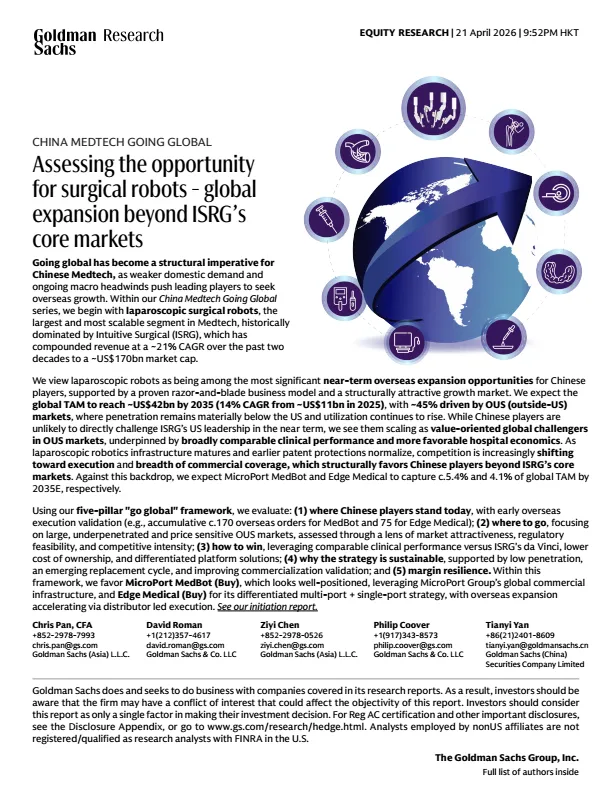 Goldman Sachs Research

EQUITY RESEARCH | 21 April 2026 | 9:52PM HKT

CHINA MEDTECH GOING GLOBAL

Assessing the opportunity for surgical robots - global expansion beyond ISRG's core markets

Going global has become a structural imperative for Chinese Medtech, as weaker domestic demand and ongoing macro headwinds push leading players to seek overseas growth. Within our China Medtech Going Global series, we begin with laparoscopic surgical robots, the largest and most scalable segment in Medtech, historically dominated by Intuitive Surgical (ISRG), which has compounded revenue at a ~21% CAGR over the past two decades to a ~US$170bn market cap.

We view laparoscopic robots as being among the most significant near-term overseas expansion opportunities for Chinese players, supported by a proven razor-and-blade business model and a structurally attractive growth market. We expect the global TAM to reach ~US$42bn by 2035 (14% CAGR from ~US$11bn in 2025), with ~45% driven by OUS (outside-US) markets, where penetration remains materially below the US and utilization continues to rise. While Chinese players are unlikely to directly challenge ISRG's US leadership in the near term, we see them scaling as value-oriented global challengers in OUS markets, underpinned by broadly comparable clinical performance and more favorable hospital economics. As laparoscopic robotics infrastructure matures and earlier patent protections normalize, competition is increasingly shifting toward execution and breadth of commercial coverage, which structurally favors Chinese players beyond ISRG's core markets. Against this backdrop, we expect MicroPort MedBot and Edge Medical to capture c.5.4% and 4.1% of global TAM by 2035E, respectively.

Using our five-pillar "go global" framework, we evaluate: (1) where Chinese players stand today, with early overseas execution validation (e.g., accumulative c.170 overseas orders for MedBot and 75 for Edge Medical); (2) where to go, focusing on large, underpenetrated and price sensitive OUS markets, assessed through a lens of market attractiveness, regulatory feasibility, and competitive intensity; (3) how to win, leveraging comparable clinical performance versus ISRG's da Vinci, lower cost of ownership, and differentiated platform solutions; (4) why the strategy is sustainable, supported by low penetration, an emerging replacement cycle, and improving commercialization validation; and (5) margin resilience. Within this framework, we favor MicroPort MedBot (Buy), which looks well-positioned, leveraging MicroPort Group's global commercial infrastructure, and Edge Medical (Buy) for its differentiated multi-port + single-port strategy, with overseas expansion accelerating via distributor led execution. See our initiation report.

Chris Pan, CFA
+852-2978-7993
chris.pan@gs.com
Goldman Sachs (Asia) L.L.C.

David Roman
+1(212)357-4617
david.roman@gs.com
Goldman Sachs & Co. LLC

Ziyi Chen
+852-2978-0526
ziyi.chen@gs.com
Goldman Sachs (Asia) L.L.C.

Philip Coover
+1(917)343-8573
philip.coover@gs.com
Goldman Sachs & Co. LLC

Tianyi Yan
+86(21)2401-8609
tianyi.yan@goldmansachs.cn
Goldman Sachs (China) Securities Company Limited

Goldman Sachs does and seeks to do business with companies covered in its research reports. As a result, investors should be aware that the firm may have a conflict of interest that could affect the objectivity of this report. Investors should consider this report as only a single factor in making their investment decision. For Reg AC certification and other important disclosures, see the Disclosure Appendix, or go to www.gs.com/research/hedge.html. Analysts employed by nonUS affiliates are not registered/qualified as research analysts with FINRA in the U.S.

The Goldman Sachs Group, Inc.
Full list of authors inside